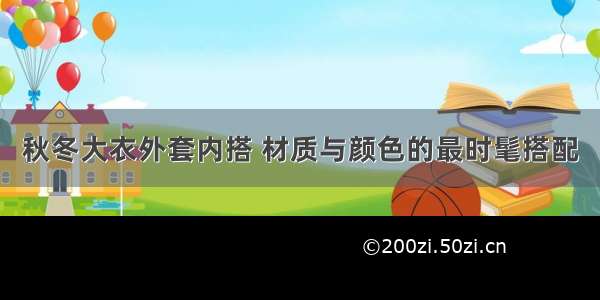 秋冬大衣外套内搭 材质与颜色的最时髦搭配

©200zi.50zi.cn